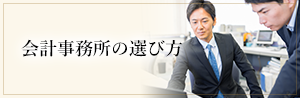 会計事務所の選び方